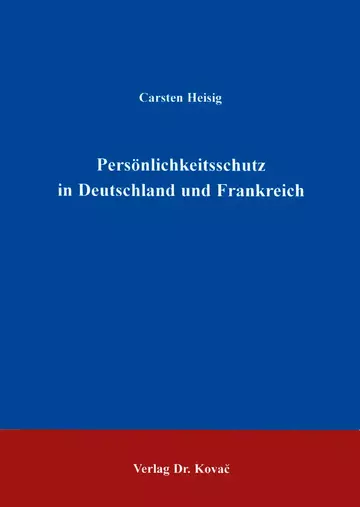 Carsten Heisig

Persönlichkeitsschutz in Deutschland und Frankreich

Verlag Dr. Kovač